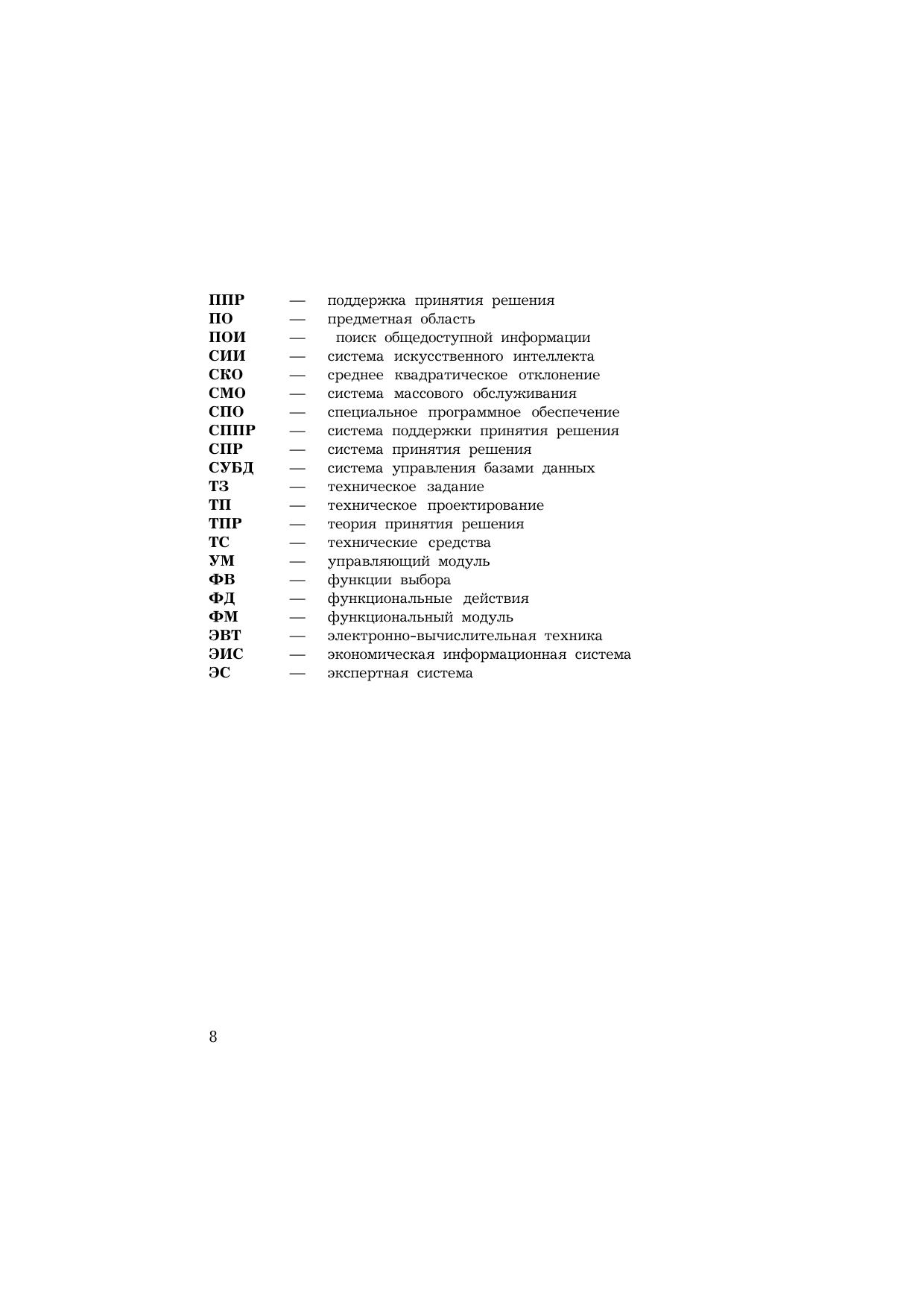 ППР — поддержка принятия решения
ПО — предметная область
ПОИ — поиск общедоступной информации
СИИ — система искусственного интеллекта
СКО — среднее квадратическое отклонение
СМО — система массового обслуживания
СПО — специальное программное обеспечение
СППР — система поддержки принятия решения
СПР — система принятия решения
СУБД — система управления базами данных
ТЗ — техническое задание
ТП — техническое проектирование
ТПР — теория принятия решения
ТС — технические средства
УМ — управляющий модуль
ФВ — функции выбора
ФД — функциональные действия
ФМ — функциональный модуль
ЭВТ — электронно-вычислительная техника
ЭИС — экономическая информационная система
ЭС — экспертная система

8